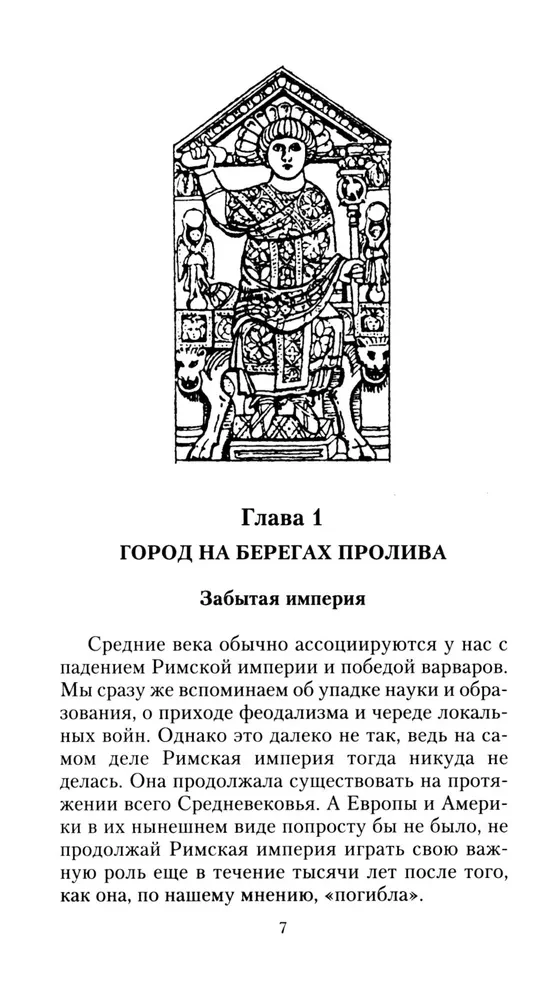 Глава 1
ГОРОД НА БЕРЕГАХ ПРОЛИВА

Забытая империя

Средние века обычно ассоциируются у нас с падением Римской империи и победой варваров. Мы сразу же вспоминаем об упадке науки и образования, о приходе феодализма и череде локальных войн. Однако это далеко не так, ведь на самом деле Римская империя тогда никуда не делась. Она продолжала существовать на протяжении всего Средневековья. А Европы и Америки в их нынешнем виде попросту бы не было, не продолжай Римская империя играть свою важную роль еще в течение тысячи лет после того, как она, по нашему мнению, «погибла».

7